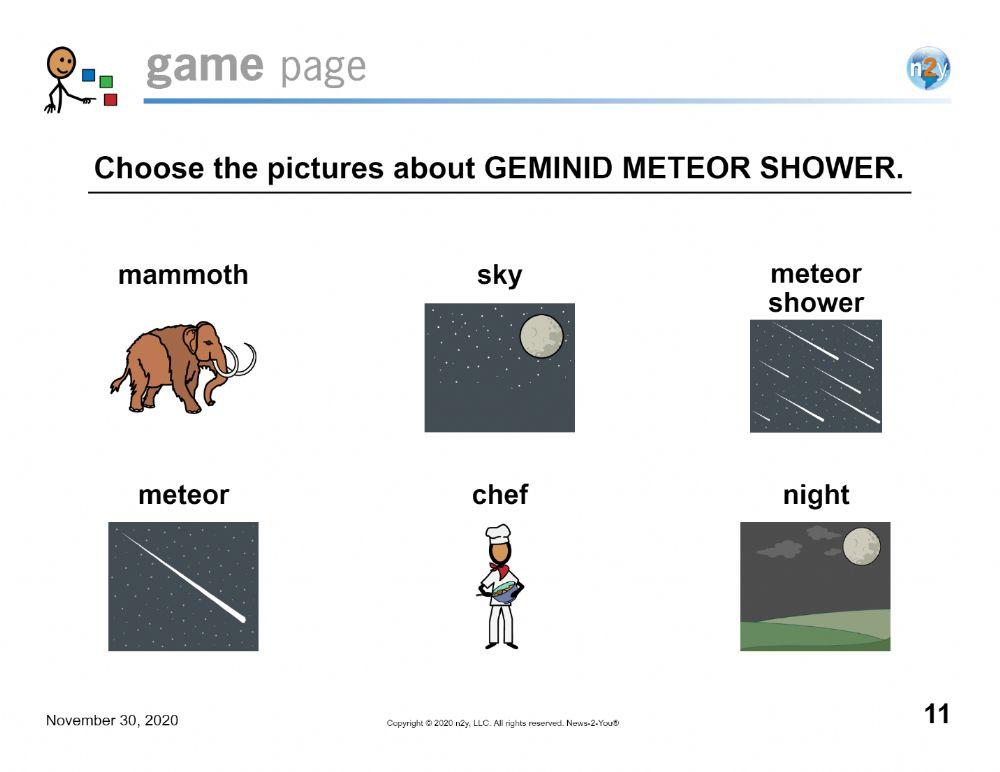 game page

n2y

Choose the pictures about GEMINID METEOR SHOWER.

mammoth

sky

meteor shower

meteor

chef

night

November 30, 2020

Copyright © 2020 n2y, LLC. All rights reserved. News-2-You®

11